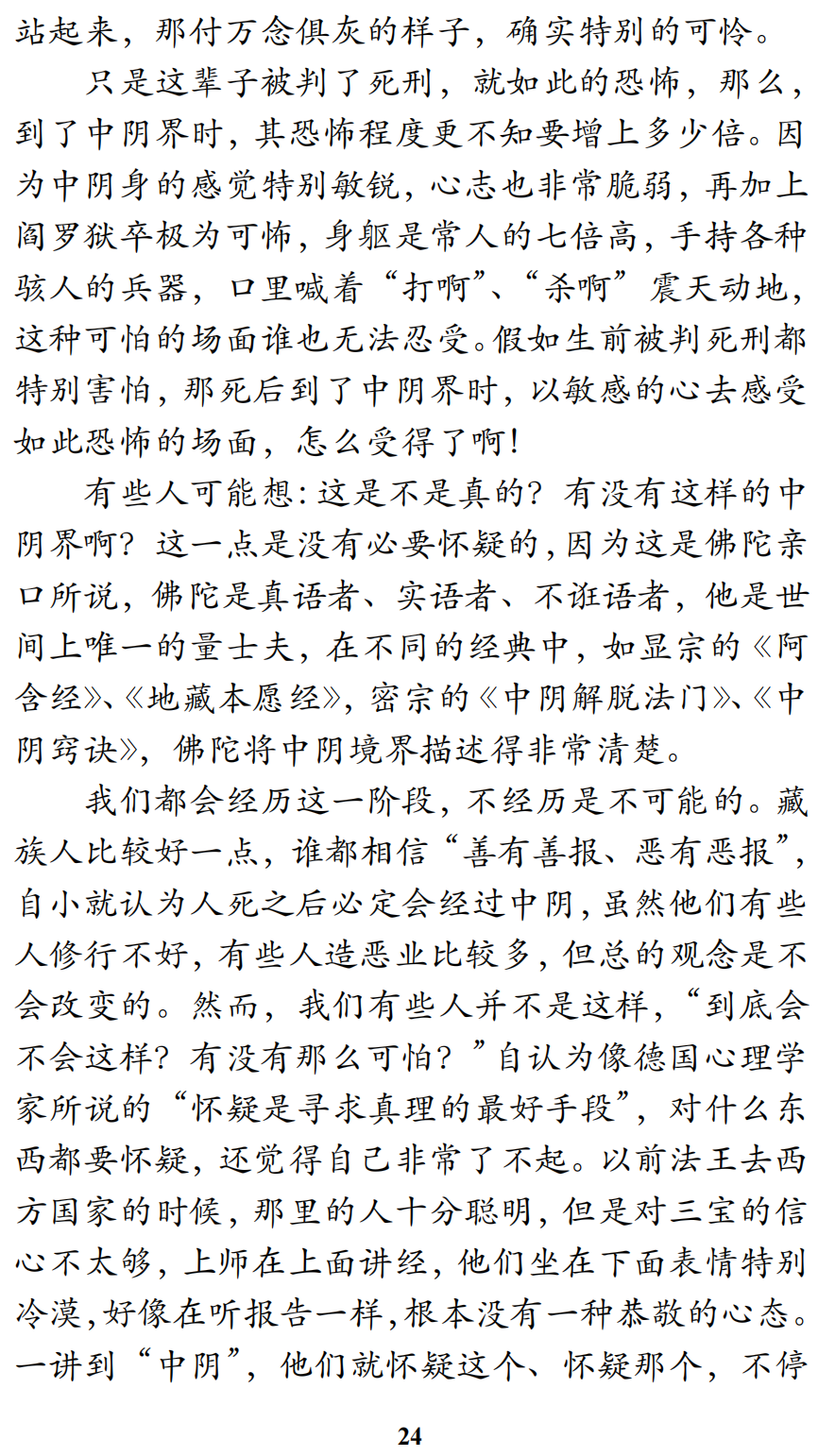 站起来，那付万念俱灰的样子，确实特别的可怜。

只是这辈子被判了死刑，就如此的恐怖，那么，到了中阴界时，其恐怖程度更不知要增上多少倍。因为中阴身的感觉特别敏锐，心志也非常脆弱，再加上阎罗狱卒极为可怖，身躯是常人的七倍高，手持各种骇人的兵器，口里喊着“打啊”、“杀啊”震天动地，这种可怕的场面谁也无法忍受。假如生前被判死刑都特别害怕，那死后到了中阴界时，以敏感的心去感受如此恐怖的场面，怎么受得了啊！

有些人可能想：这是不是真的？有没有这样的中阴界啊？这一点是没有必要怀疑的，因为这是佛陀亲口所说，佛陀是真语者、实语者、不诳语者，他是世间上唯一的量士夫，在不同的经典中，如显宗的《阿含经》、《地藏本愿经》，密宗的《中阴解脱法门》、《中阴窍诀》，佛陀将中阴境界描述得非常清楚。

我们都会经历这一阶段，不经历是不可能的。藏族人比较好一点，谁都相信“善有善报、恶有恶报”，自小就认为人死之后必定会经过中阴，虽然他们有些人修行不好，有些人造恶业比较多，但总的观念是不会改变的。然而，我们有些人并不是这样，“到底会不会这样？有没有那么可怕？”自认为像德国心理学家所说的“怀疑是寻求真理的最好手段”，对什么东西都要怀疑，还觉得自己非常了不起。以前法王去西方国家的时候，那里的人十分聪明，但是对三宝的信心不太够，上师在上面讲经，他们坐在下面表情特别冷漠，好像在听报告一样，根本没有一种恭敬的心态。一讲到“中阴”，他们就怀疑这个、怀疑那个，不停

24